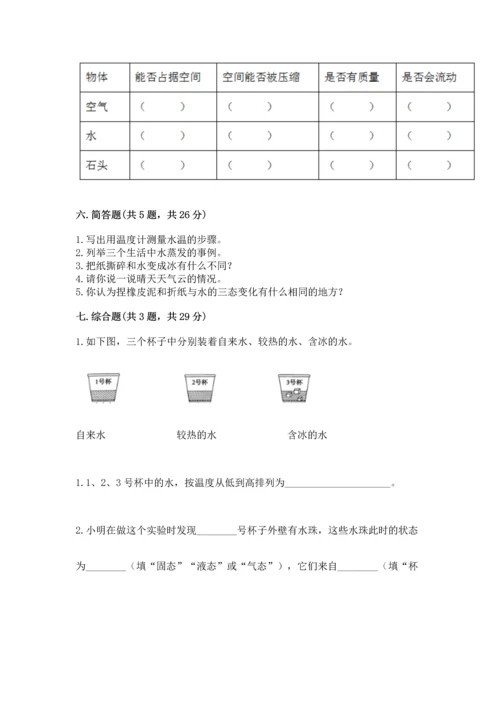 | 物体 | 能否占据空间 | 空间能否被压缩 | 是否有质量 | 是否会流动 |
|---|---|---|---|---|
| 空气 | （ ） | （ ） | （ ） | （ ） |
| 水 | （ ） | （ ） | （ ） | （ ） |
| 石头 | （ ） | （ ） | （ ） | （ ） |

六. 简答题(共 5 题，共 26 分)

1. 写出用温度计测量水温的步骤。
2. 列举三个生活中水蒸发的事例。
3. 把纸撕碎和水变成冰有什么不同?
4. 请你说一说晴天天气云的情况。
5. 你认为捏橡皮泥和折纸与水的三态变化有什么相同的地方?

七. 综合题(共 3 题，共 29 分)

1. 如下图，三个杯子中分别装着自来水、较热的水、含冰的水。

1号杯 2号杯 3号杯

自来水 较热的水 含冰的水

1. 1、2、3 号杯中的水，按温度从低到高排列为____________________。

2. 小明在做这个实验时发现________号杯子外壁有水珠，这些水珠此时的状态为________（填“固态”“液态”或“气态”），它们来自________（填“杯